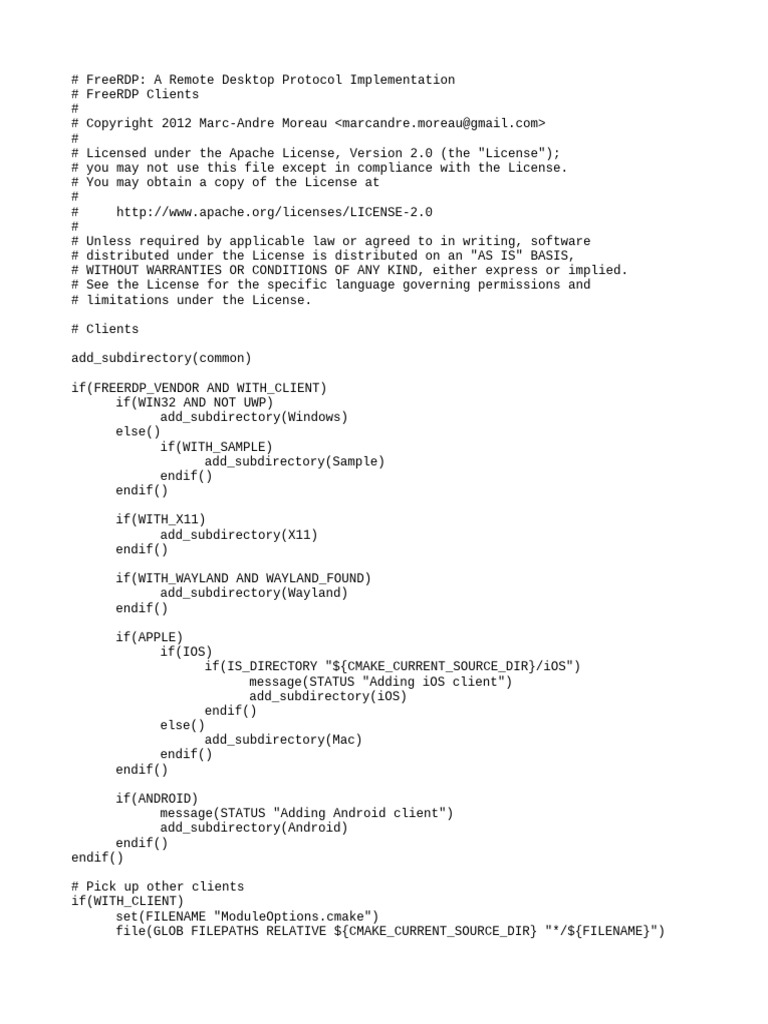 # FreeRDP: A Remote Desktop Protocol Implementation
# FreeRDP Clients
#
# Copyright 2012 Marc-Andre Moreau <marcandre.moreau@gmail.com>
#
# Licensed under the Apache License, Version 2.0 (the "License");
# you may not use this file except in compliance with the License.
# You may obtain a copy of the License at
#
#     http://www.apache.org/licenses/LICENSE-2.0
#
# Unless required by applicable law or agreed to in writing, software
# distributed under the License is distributed on an "AS IS" BASIS,
# WITHOUT WARRANTIES OR CONDITIONS OF ANY KIND, either express or implied.
# See the License for the specific language governing permissions and
# limitations under the License.

# Clients

add_subdirectory(common)

if(FREERDP_VENDOR AND WITH_CLIENT)
	if(WIN32 AND NOT UWP)
		add_subdirectory(Windows)
	else()
		if(WITH_SAMPLE)
			add_subdirectory(Sample)
		endif()
	endif()

	if(WITH_X11)
		add_subdirectory(X11)
	endif()

	if(WITH_WAYLAND AND WAYLAND_FOUND)
		add_subdirectory(Wayland)
	endif()

	if(APPLE)
		if(IOS)
			if(IS_DIRECTORY "${CMAKE_CURRENT_SOURCE_DIR}/iOS")
				message(STATUS "Adding iOS client")
				add_subdirectory(iOS)
			endif()
		else()
			add_subdirectory(Mac)
		endif()
	endif()

	if(ANDROID)
		message(STATUS "Adding Android client")
		add_subdirectory(Android)
	endif()
endif()

# Pick up other clients
if(WITH_CLIENT)
	set(FILENAME "ModuleOptions.cmake")
	file(GLOB FILEPATHS RELATIVE ${CMAKE_CURRENT_SOURCE_DIR} "*/${FILENAME}")